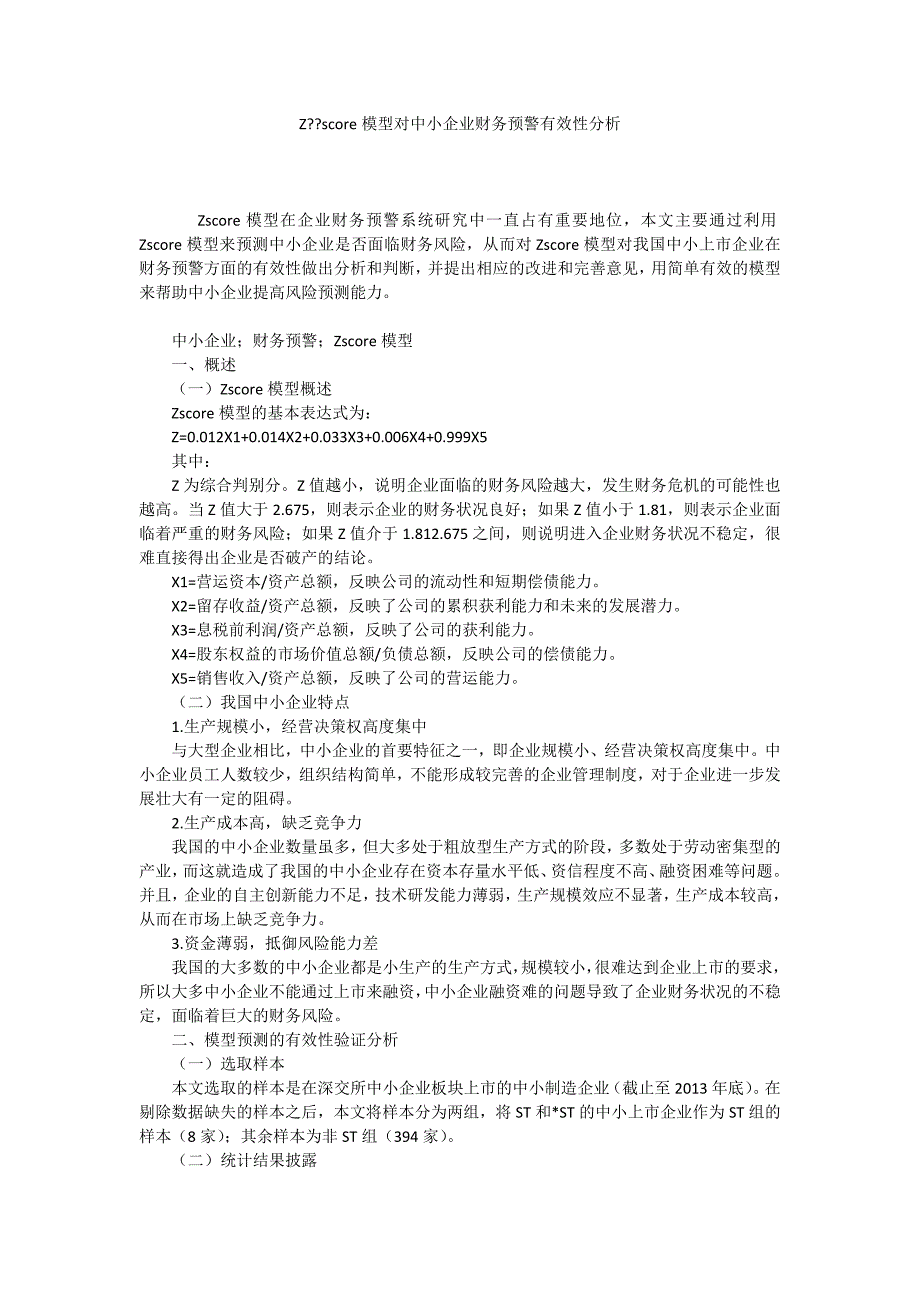 Z??score 模型对中小企业财务预警有效性分析

Zscore 模型在企业财务预警系统研究中一直占有重要地位，本文主要通过利用 Zscore 模型来预测中小企业是否面临财务风险，从而对 Zscore 模型对我国中小上市企业在财务预警方面的有效性做出分析和判断，并提出相应的改进和完善意见，用简单有效的模型来帮助中小企业提高风险预测能力。

中小企业；财务预警；Zscore 模型
一、概述
（一）Zscore 模型概述
Zscore 模型的基本表达式为：
Z=0.012X1+0.014X2+0.033X3+0.006X4+0.999X5
其中：
Z 为综合判别分。Z 值越小，说明企业面临的财务风险越大，发生财务危机的可能性也越高。当 Z 值大于 2.675，则表示企业的财务状况良好；如果 Z 值小于 1.81，则表示企业面临着严重的财务风险；如果 Z 值介于 1.812.675 之间，则说明进入企业财务状况不稳定，很难直接得出企业是否破产的结论。
X1=营运资本/资产总额，反映公司的流动性和短期偿债能力。
X2=留存收益/资产总额，反映了公司的累积获利能力和未来的发展潜力。
X3=息税前利润/资产总额，反映了公司的获利能力。
X4=股东权益的市场价值总额/负债总额，反映公司的偿债能力。
X5=销售收入/资产总额，反映了公司的营运能力。
（二）我国中小企业特点
1.生产规模小，经营决策权高度集中
与大型企业相比，中小企业的首要特征之一，即企业规模小、经营决策权高度集中。中小企业员工人数较少，组织结构简单，不能形成较完善的企业管理制度，对于企业进一步发展壮大有一定的阻碍。
2.生产成本高，缺乏竞争力
我国的中小企业数量虽多，但大多处于粗放型生产方式的阶段，多数处于劳动密集型的产业，而这就造成了我国的中小企业存在资本存量水平低、资信程度不高、融资困难等问题。并且，企业的自主创新能力不足，技术研发能力薄弱，生产规模效应不显著，生产成本较高，从而在市场上缺乏竞争力。
3.资金薄弱，抵御风险能力差
我国的大多数的中小企业都是小生产的生产方式，规模较小，很难达到企业上市的要求，所以大多中小企业不能通过上市来融资，中小企业融资难的问题导致了企业财务状况的不稳定，面临着巨大的财务风险。
二、模型预测的有效性验证分析
（一）选取样本
本文选取的样本是在深交所中小企业板块上市的中小制造企业（截止至 2013 年底）。在剔除数据缺失的样本之后，本文将样本分为两组，将 ST 和*ST 的中小上市企业作为 ST 组的样本（8 家）；其余样本为非 ST 组（394 家）。
（二）统计结果披露